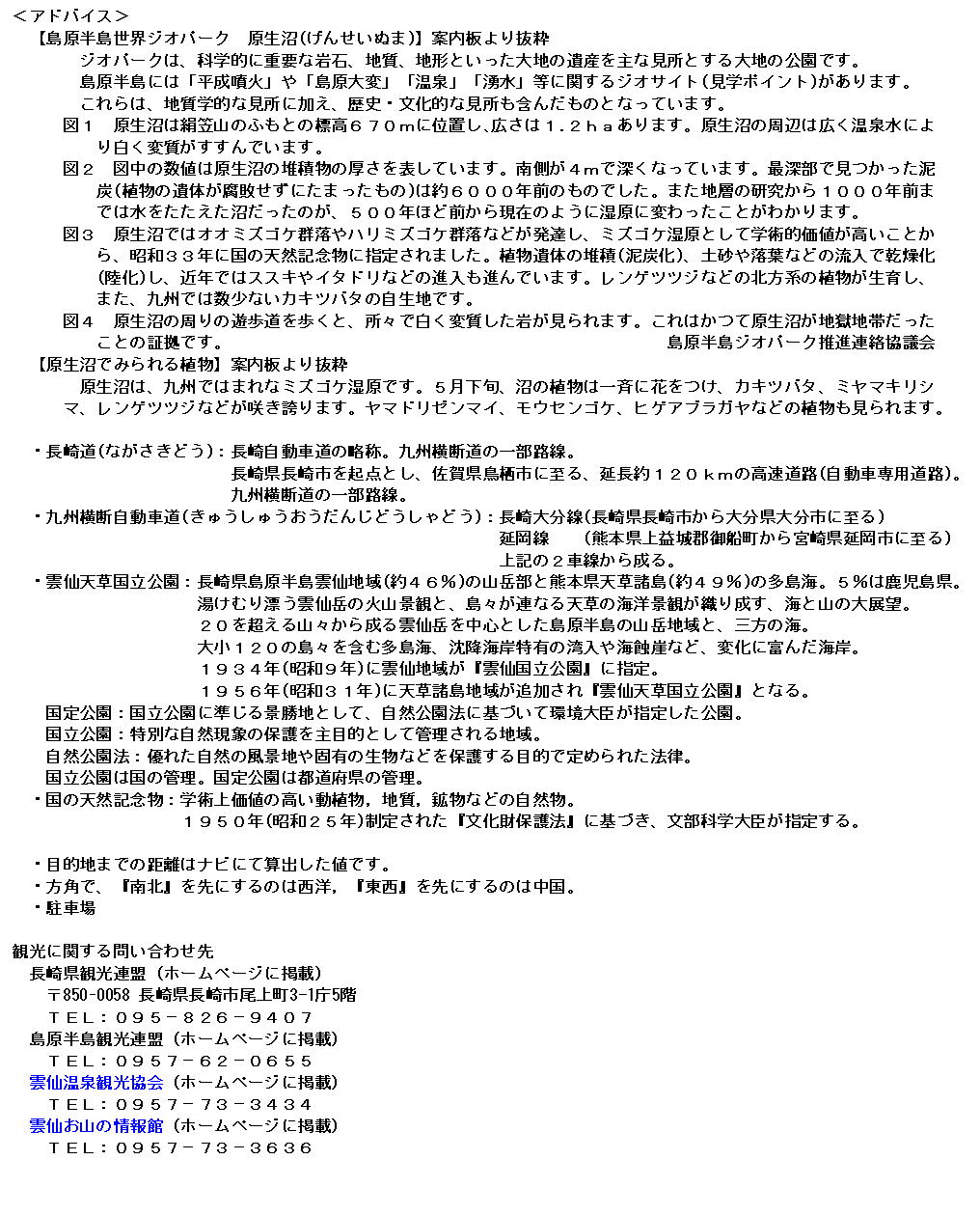 ＜アドバイス＞
【島原半島世界ジオパーク　原生沼(げんせいぬま)】案内板より抜粋
ジオパークは、科学的に重要な岩石、地質、地形といった大地の遺産を主な見所とする大地の公園です。
島原半島には「平成噴火」や「島原大変」「温泉」「湧水」等に関するジオサイト(見学ポイント)があります。
これらは、地質学的な見所に加え、歴史・文化的な見所も含んだものとなっています。
図１　原生沼は絹笠山のふもとの標高６７０mに位置し､広さは１.２ｈａあります。原生沼の周辺は広く温泉水により白く変質がすすんでいます。
図２　図中の数値は原生沼の堆積物の厚さを表しています。南側が４ｍで深くなっています。最深部で見つかった泥炭(植物の遺体が腐敗せずにたまったもの)は約６０００年前のものでした。また地層の研究から１０００年前までは水をたたえた沼だったのが、５００年ほど前から現在のように湿原に変わったことがわかります。
図３　原生沼ではオオミズゴケ群落やハリミズゴケ群落などが発達し、ミズゴケ湿原として学術的価値が高いことから、昭和３３年に国の天然記念物に指定されました。植物遺体の堆積(泥炭化)、土砂や落葉などの流入で乾燥化(陸化)し、近年ではススキやイタドリなどの進入も進んでいます。レンゲツツジなどの北方系の植物が生育し、また、九州では数少ないカキツバタの自生地です。
図４　原生沼の周りの遊歩道を歩くと、所々で白く変質した岩が見られます。これはかつて原生沼が地獄地帯だったことの証拠です。　島原半島ジオパーク推進連絡協議会
【原生沼でみられる植物】案内板より抜粋
原生沼は、九州ではまれなミズゴケ湿原です。５月下旬、沼の植物は一斉に花をつけ、カキツバタ、ミヤマキリシマ、レンゲツツジなどが咲き誇ります。ヤマドリゼンマイ、モウセンゴケ、ヒゲアブラガヤなどの植物も見られます。

・長崎道(ながさきどう)：長崎自動車道の略称。九州横断道の一部路線。
長崎県長崎市を起点とし、佐賀県鳥栖市に至る、延長約１２０ｋｍの高速道路(自動車専用道路)。
九州横断道の一部路線。
・九州横断自動車道(きゅうしゅうおうだんじどうしゃどう)：長崎大分線(長崎県長崎市から大分県大分市に至る)
延岡線　(熊本県上益城郡御船町から宮崎県延岡市に至る)
上記の２車線から成る。
・雲仙天草国立公園：長崎県島原半島雲仙地域(約４６％)の山岳部と熊本県天草諸島(約４９％)の多島海。５％は鹿児島県。
湯けむり漂う雲仙岳の火山景観と、島々が連なる天草の海洋景観が織り成す、海と山の大展望。
２０を超える山々から成る雲仙岳を中心とした島原半島の山岳地域と、三方の海。
大小１２０の島々を含む多島海、沈降海岸特有の湾入や海蝕崖など、変化に富んだ海岸。
１９３４年(昭和９年)に雲仙地域が『雲仙国立公園』に指定。
１９５６年(昭和３１年)に天草諸島地域が追加され『雲仙天草国立公園』となる。
国定公園：国立公園に準じる景勝地として、自然公園法に基づいて環境大臣が指定した公園。
国立公園：特別な自然現象の保護を主目的として管理される地域。
自然公園法：優れた自然の風景地や固有の生物などを保護する目的で定められた法律。
国立公園は国の管理。国定公園は都道府県の管理。
・国の天然記念物：学術上価値の高い動植物，地質，鉱物などの自然物。
１９５０年(昭和２５年)制定された『文化財保護法』に基づき、文部科学大臣が指定する。

・目的地までの距離はナビにて算出した値です。
・方角で、『南北』を先にするのは西洋，『東西』を先にするのは中国。
・駐車場

観光に関する問い合わせ先
長崎県観光連盟（ホームページに掲載）
〒850-0058 長崎県長崎市尾上町3-1庁5階
ＴＥＬ：０９５－８２６－９４０７
島原半島観光連盟（ホームページに掲載）
ＴＥＬ：０９５７－６２－０６５５
雲仙温泉観光協会（ホームページに掲載）
ＴＥＬ：０９５７－７３－３４３４
雲仙お山の情報館（ホームページに掲載）
ＴＥＬ：０９５７－７３－３６３６